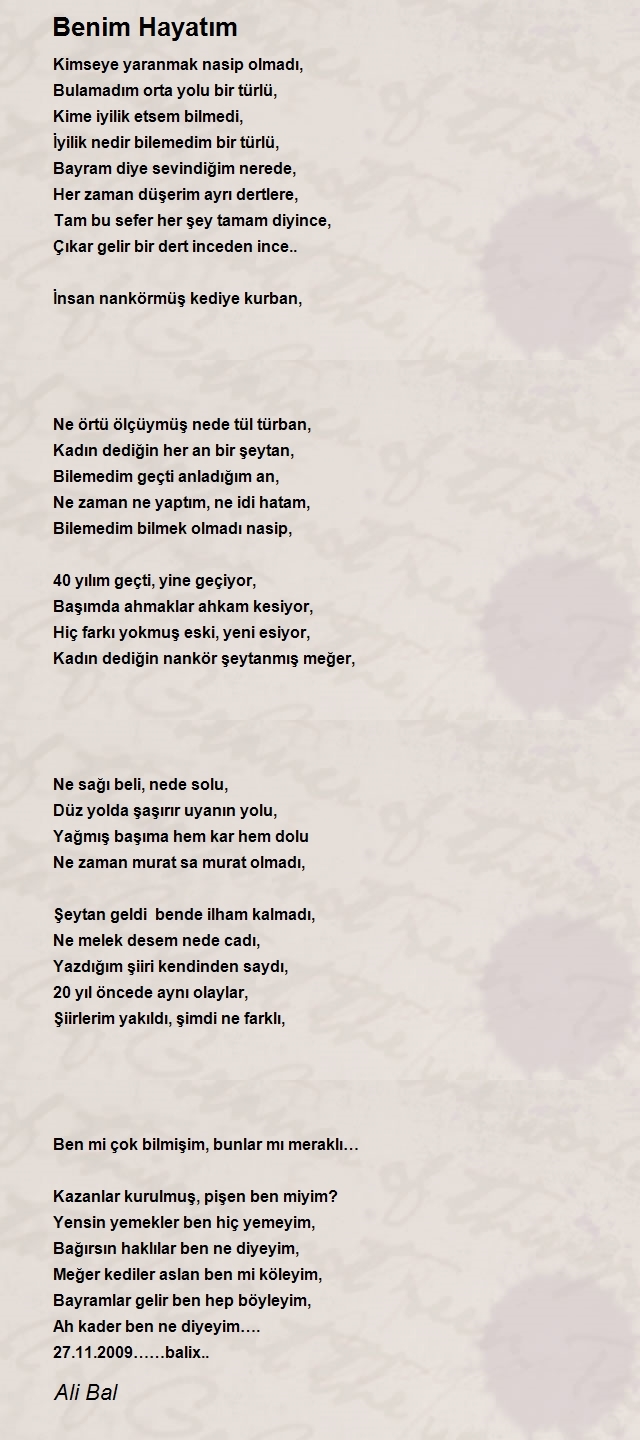 Benim Hayatım

Kimseye yaranmak nasip olmadı,
Bulamadım orta yolu bir türlü,
Kime iyilik etsem bilmedi,
İyilik nedir bilemedim bir türlü,
Bayram diye sevindiğim nerede,
Her zaman düşerim ayrı dertlere,
Tam bu sefer her şey tamam diyince,
Çıkar gelir bir dert inceden ince..

İnsan nankörmüş kediye kurban,

Ne örtü ölçüymüş nede tül türban,
Kadın dediğin her an bir şeytan,
Bilemedim geçti anladığım an,
Ne zaman ne yaptım, ne idi hatam,
Bilemedim bilmek olmadı nasip,

40 yılım geçti, yine geçiyor,
Başımda ahmaklar ahkam kesiyor,
Hiç farkı yokmuş eski, yeni esiyor,
Kadın dediğin nankör şeytanmış meğer,

Ne sağı beli, nede solu,
Düz yolda şaşırır uyanın yolu,
Yağmış başıma hem kar hem dolu
Ne zaman murat sa murat olmadı,

Şeytan geldi bende ilham kalmadı,
Ne melek desem nede cadı,
Yazdığım şiiri kendinden saydı,
20 yıl öncede aynı olaylar,
Şiirlerim yakıldı, şimdi ne farklı,

Ben mi çok bilmişim, bunlar mı meraklı…

Kazanlar kurulmuş, pişen ben miyim?
Yensin yemekler ben hiç yemeyim,
Bağırsın haklılar ben ne diyeyim,
Meğer kediler aslan ben mi köleyim,
Bayramlar gelir ben hep böyleyim,
Ah kader ben ne diyeyim….
27.11.2009……balix..

Ali Bal